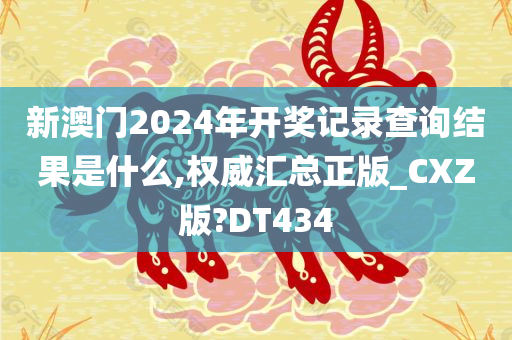 新澳门2024年开奖记录查询结果是什么,权威汇总正版_CXZ版?DT434